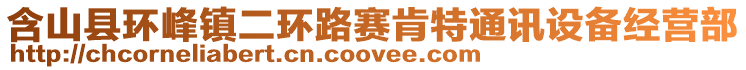 含山县环峰镇二环路赛肯特通讯设备经营部
http://chcorneliabert.cn.coovee.com